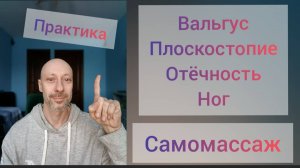 Практика

Вальгус
Плоскостопие
Отёчность
Ног

Самомассаж